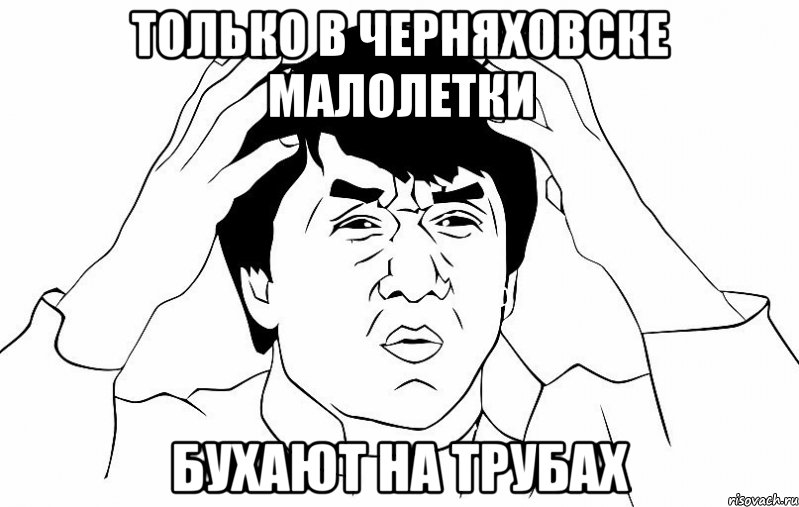 ТОЛЬКО В ЧЕРНЯХОВСКЕ МАЛОЛЕТКИ

БУХАЮТ НА ТРУБАХ

risovach.ru